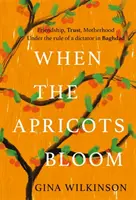 Friendship, Trust, Motherhood
Under the rule of a dictator in Baghdad

WHEN THE APRICOTS BLOOM

GINA WILKINSON